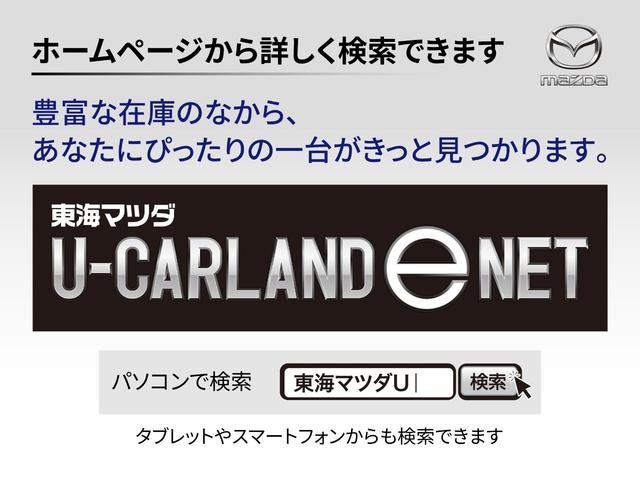 ホームページから詳しく検索できます

mazda

豊富な在庫のなかから、
あなたにぴったりの一台がきっと見つかります。

東海マツダ
U-CARLAND e NET

パソコンで検索

東海マツダU

検索

タブレットやスマートフォンからも検索できます